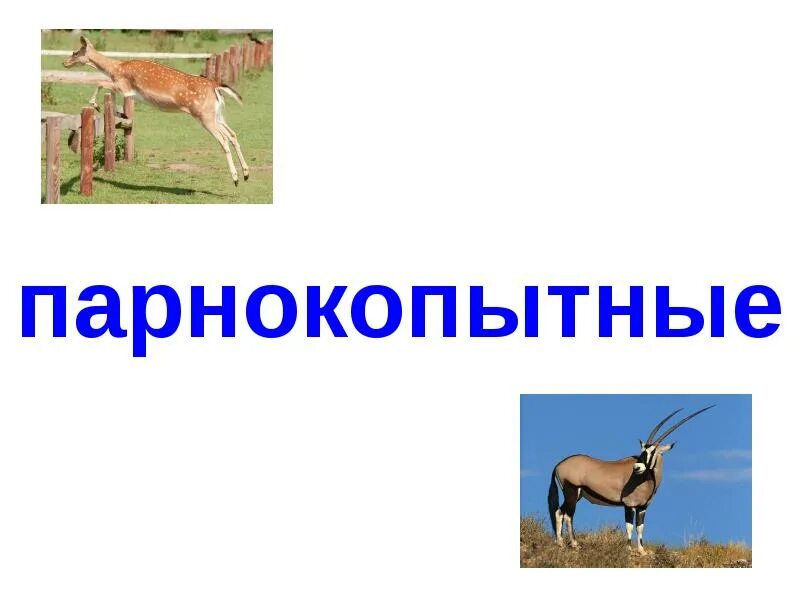 парнокопытные